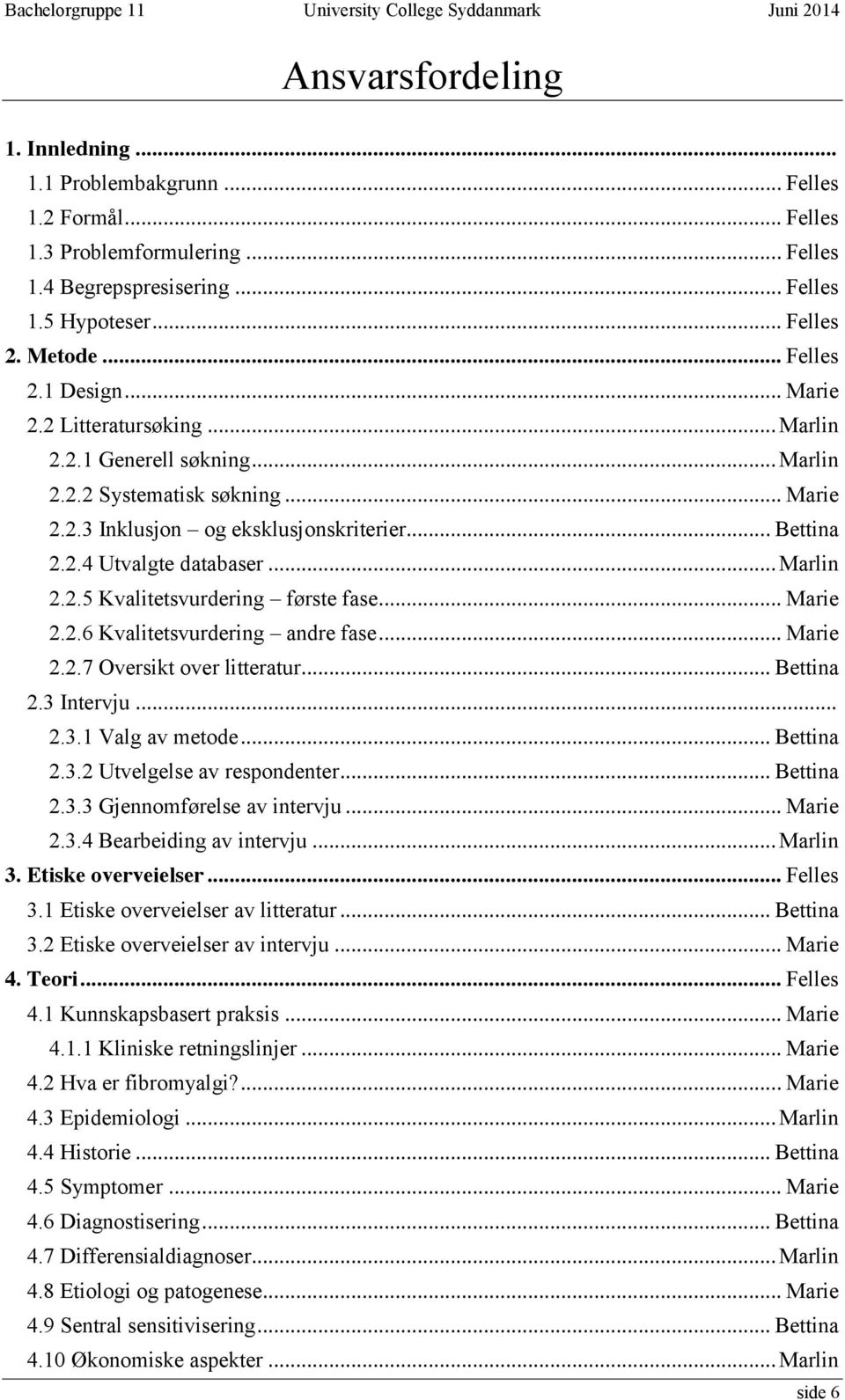 Bachelorgruppe 11 University College Syddanmark Juni 2014

Ansvarsfordeling

1. Innledning ...
1.1 Problembakgrunn ... Felles
1.2 Formål ... Felles
1.3 Problemformulering ... Felles
1.4 Begrepspresisering ... Felles
1.5 Hypoteser ... Felles
2. Metode ... Felles
2.1 Design ... Marie
2.2 Litteratursøking ... Marlin
2.2.1 Generell søkning ... Marlin
2.2.2 Systematisk søkning ... Marie
2.2.3 Inklusjon – og eksklusjonskriterier ... Bettina
2.2.4 Utvalgte databaser ... Marlin
2.2.5 Kvalitetsvurdering – første fase ... Marie
2.2.6 Kvalitetsvurdering – andre fase ... Marie
2.2.7 Oversikt over litteratur ... Bettina
2.3 Intervju ...
2.3.1 Valg av metode ... Bettina
2.3.2 Utvelgelse av respondenter ... Bettina
2.3.3 Gjennomførelse av intervju ... Marie
2.3.4 Bearbeiding av intervju ... Marlin
3. Etiske overveielser ... Felles
3.1 Etiske overveielser av litteratur ... Bettina
3.2 Etiske overveielser av intervju ... Marie
4. Teori ... Felles
4.1 Kunnskapsbasert praksis ... Marie
4.1.1 Kliniske retningslinjer ... Marie
4.2 Hva er fibromyalgi? ... Marie
4.3 Epidemiologi ... Marlin
4.4 Historie ... Bettina
4.5 Symptomer ... Marie
4.6 Diagnostisering ... Bettina
4.7 Differensialdiagnoser ... Marlin
4.8 Etiologi og patogenese ... Marie
4.9 Sentral sensitivisering ... Bettina
4.10 Økonomiske aspekter ... Marlin

side 6